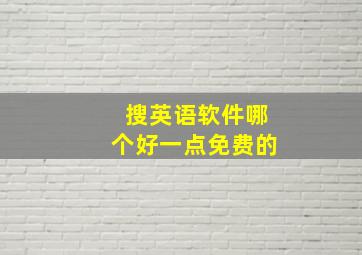 搜英语软件哪个好一点免费的